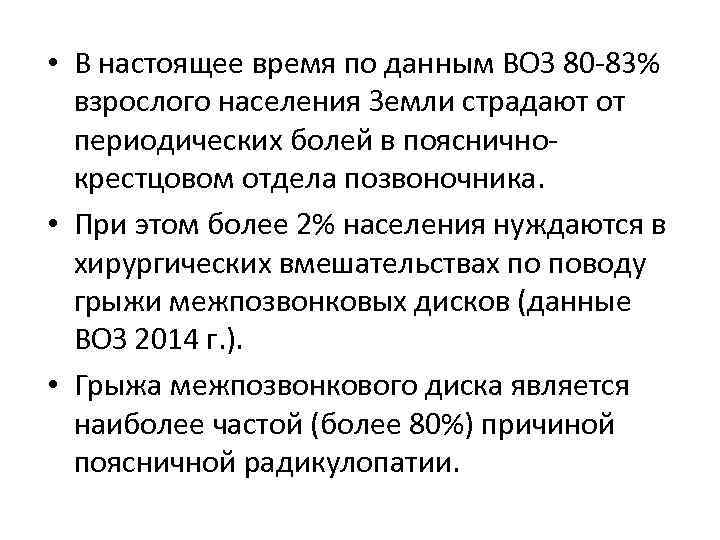 • В настоящее время по данным ВОЗ 80-83% взрослого населения Земли страдают от периодических болей в пояснично-крестцовом отдела позвоночника.

• При этом более 2% населения нуждаются в хирургических вмешательствах по поводу грыжи межпозвонковых дисков (данные ВОЗ 2014 г.).

• Грыжа межпозвонкового диска является наиболее частой (более 80%) причиной поясничной радикулопатии.